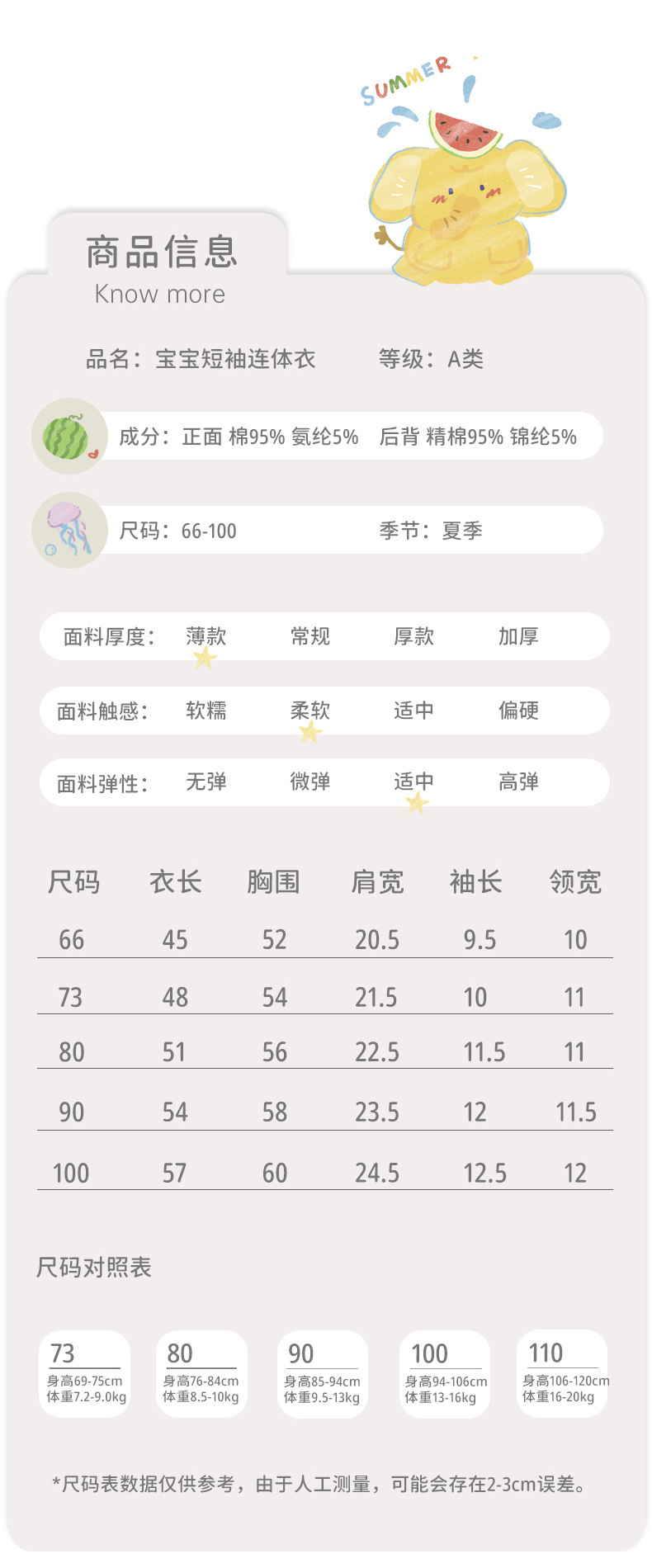 SUMMER

商品信息
Know more

品名：宝宝短袖连体衣 等级：A类

成分：正面 棉95% 氨纶5% 后背 精棉95% 锦纶5%

尺码：66-100 季节：夏季

面料厚度： 薄款 常规 厚款 加厚

面料触感： 软糯 柔软 适中 偏硬

面料弹性： 无弹 微弹 适中 高弹

| 尺码 | 衣长 | 胸围 | 肩宽 | 袖长 | 领宽 |
|---|---|---|---|---|---|
| 66 | 45 | 52 | 20.5 | 9.5 | 10 |
| 73 | 48 | 54 | 21.5 | 10 | 11 |
| 80 | 51 | 56 | 22.5 | 11.5 | 11 |
| 90 | 54 | 58 | 23.5 | 12 | 11.5 |
| 100 | 57 | 60 | 24.5 | 12.5 | 12 |

尺码对照表

73
身高69-75cm
体重7.2-9.0kg

80
身高76-84cm
体重8.5-10kg

90
身高85-94cm
体重9.5-13kg

100
身高94-106cm
体重13-16kg

110
身高106-120cm
体重16-20kg

*尺码表数据仅供参考，由于人工测量，可能会存在2-3cm误差。